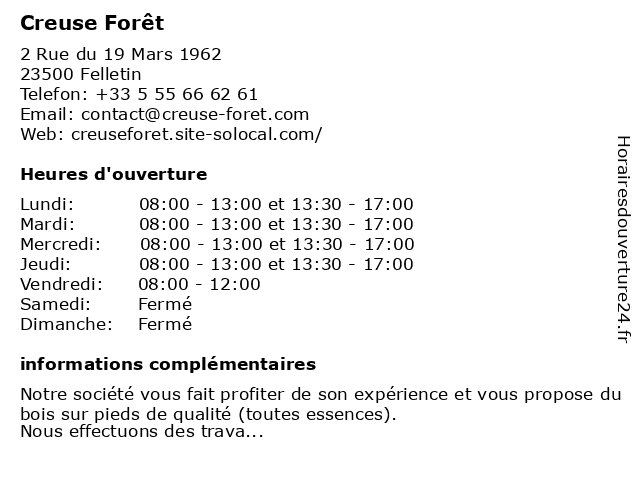 Creuse Forêt

2 Rue du 19 Mars 1962
23500 Felletin
Telefon: +33 5 55 66 62 61
Email: contact@creuse-foret.com
Web: creuseforet.site-solocal.com/

Heures d'ouverture

| | |
|---|---|
| Lundi: | 08:00 - 13:00 et 13:30 - 17:00 |
| Mardi: | 08:00 - 13:00 et 13:30 - 17:00 |
| Mercredi: | 08:00 - 13:00 et 13:30 - 17:00 |
| Jeudi: | 08:00 - 13:00 et 13:30 - 17:00 |
| Vendredi: | 08:00 - 12:00 |
| Samedi: | Fermé |
| Dimanche: | Fermé |

informations complémentaires

Notre société vous fait profiter de son expérience et vous propose du bois sur pieds de qualité (toutes essences).
Nous effectuons des trava...

Horairesdouverture24.fr